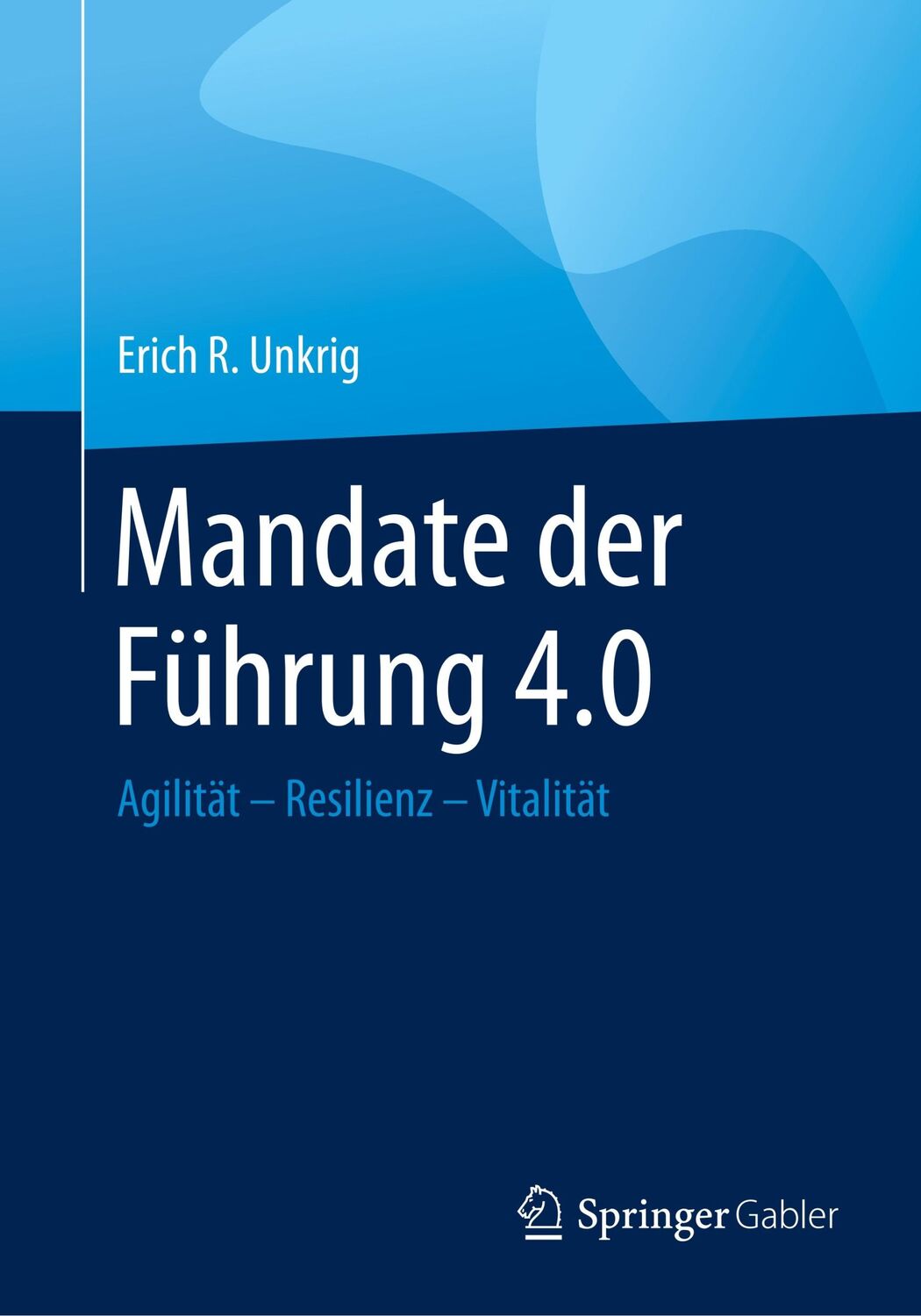 Erich R. Unkrig

Mandate der Führung 4.0

Agilität – Resilienz – Vitalität

Springer Gabler